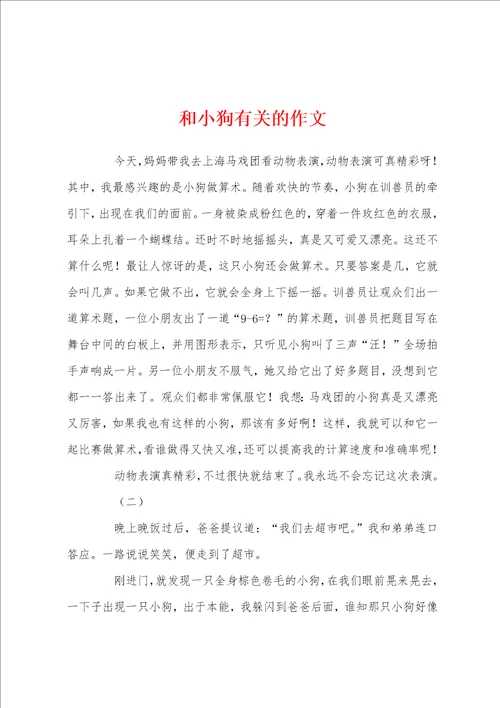 和小狗有关的作文

今天，妈妈带我去上海马戏团看动物表演，动物表演可真精彩呀！其中，我最感兴趣的是小狗做算术。随着欢快的节奏，小狗在训兽员的牵引下，出现在我们的面前。一身被染成粉红色的，穿着一件玫红色的衣服，耳朵上扎着一个蝴蝶结。还时不时地摇摇头，真是又可爱又漂亮。这还不算什么呢！最让人惊讶的是，这只小狗还会做算术。只要答案是几，它就会叫几声。如果它做不出，它就会全身上下摇一摇。训兽员让观众们出一道算术题，一位小朋友出了一道“9-6=？”的算术题，训兽员把题目写在舞台中间的白板上，并用图形表示，只听见小狗叫了三声“汪！”全场拍手声响成一片。另一位小朋友不服气，她又给它出了好多题目，没想到它都一一答出来了。观众们都非常佩服它！我想：马戏团的小狗真是又漂亮又厉害，如果我也有这样的小狗，那该有多好啊！这样，我就可以和它一起比赛做算术，看谁做得又快又准，还可以提高我的计算速度和准确率呢！

动物表演真精彩，不过很快就结束了。我永远不会忘记这次表演。

（二）

晚上晚饭过后，爸爸提议道：“我们去超市吧。”我和弟弟连口答应。一路说说笑笑，便走到了超市。

刚进门，就发现一只全身棕色卷毛的小狗，在我们眼前晃来晃去，一下子出现一只小狗，出于本能，我躲闪到爸爸后面，谁知那只小狗好像